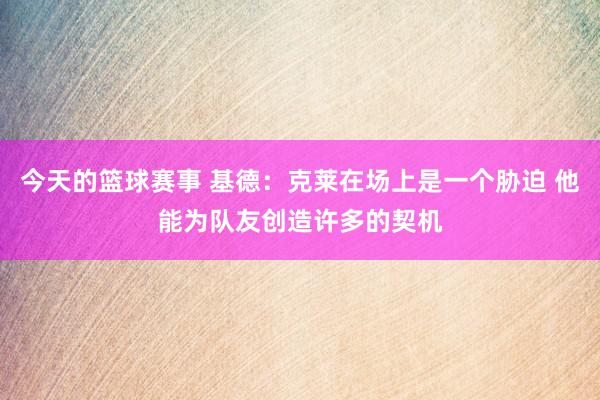 今天的篮球赛事 基德：克莱在场上是一个胁迫 他能为队友创造许多的契机